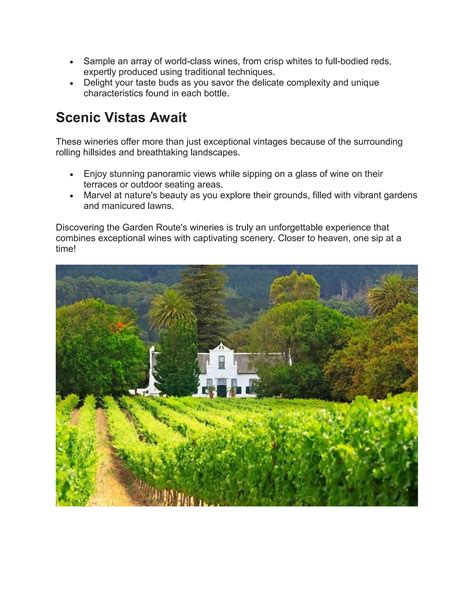 - Sample an array of world-class wines, from crisp whites to full-bodied reds, expertly produced using traditional techniques.
- Delight your taste buds as you savor the delicate complexity and unique characteristics found in each bottle.

Scenic Vistas Await

These wineries offer more than just exceptional vintages because of the surrounding rolling hillsides and breathtaking landscapes.

- Enjoy stunning panoramic views while sipping on a glass of wine on their terraces or outdoor seating areas.
- Marvel at nature's beauty as you explore their grounds, filled with vibrant gardens and manicured lawns.

Discovering the Garden Route's wineries is truly an unforgettable experience that combines exceptional wines with captivating scenery. Closer to heaven, one sip at a time!